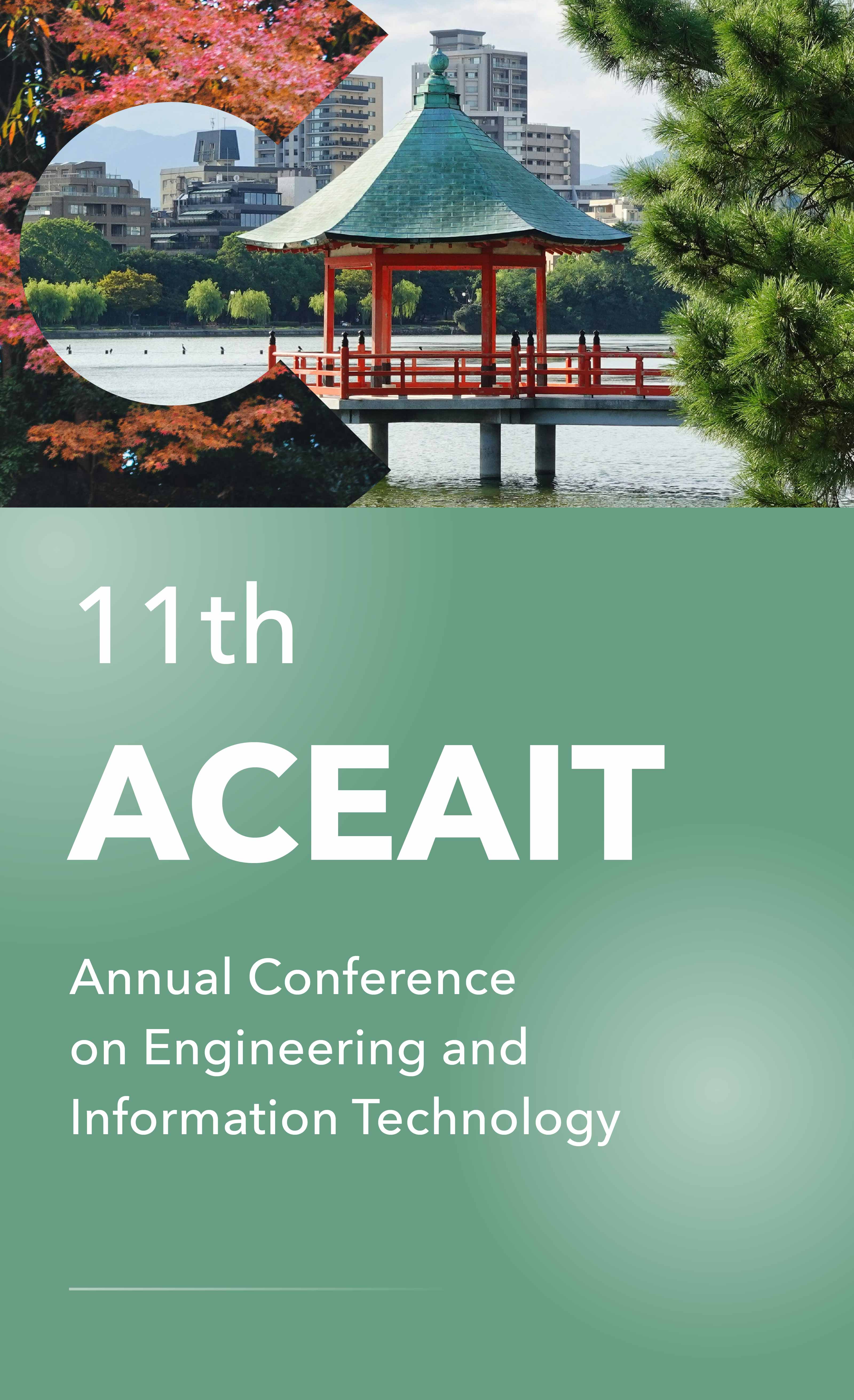 11th

ACEAIT

Annual Conference on Engineering and Information Technology